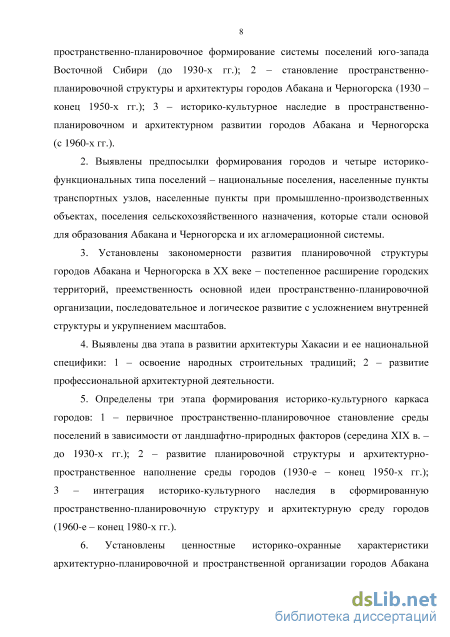 8

пространственно-планировочное формирование системы поселений юго-запада Восточной Сибири (до 1930-х гг.); 2 – становление пространственно-планировочной структуры и архитектуры городов Абакана и Черногорска (1930 – конец 1950-х гг.); 3 – историко-культурное наследие в пространственно-планировочном и архитектурном развитии городов Абакана и Черногорска (с 1960-х гг.).

2. Выявлены предпосылки формирования городов и четыре историко-функциональных типа поселений – национальные поселения, населенные пункты транспортных узлов, населенные пункты при промышленно-производственных объектах, поселения сельскохозяйственного назначения, которые стали основой для образования Абакана и Черногорска и их агломерационной системы.

3. Установлены закономерности развития планировочной структуры городов Абакана и Черногорска в XX веке – постепенное расширение городских территорий, преемственность основной идеи пространственно-планировочной организации, последовательное и логическое развитие с усложнением внутренней структуры и укрупнением масштабов.

4. Выявлены два этапа в развитии архитектуры Хакасии и ее национальной специфики: 1 – освоение народных строительных традиций; 2 – развитие профессиональной архитектурной деятельности.

5. Определены три этапа формирования историко-культурного каркаса городов: 1 – первичное пространственно-планировочное становление среды поселений в зависимости от ландшафтно-природных факторов (середина XIX в. – до 1930-х гг.); 2 – развитие планировочной структуры и архитектурно-пространственное наполнение среды городов (1930-е – конец 1950-х гг.); 3 – интеграция историко-культурного наследия в сформированную пространственно-планировочную структуру и архитектурную среду городов (1960-е – конец 1980-х гг.).

6. Установлены ценностные историко-охранные характеристики архитектурно-планировочной и пространственной организации городов Абакана

dsLib.net
библиотека диссертаций